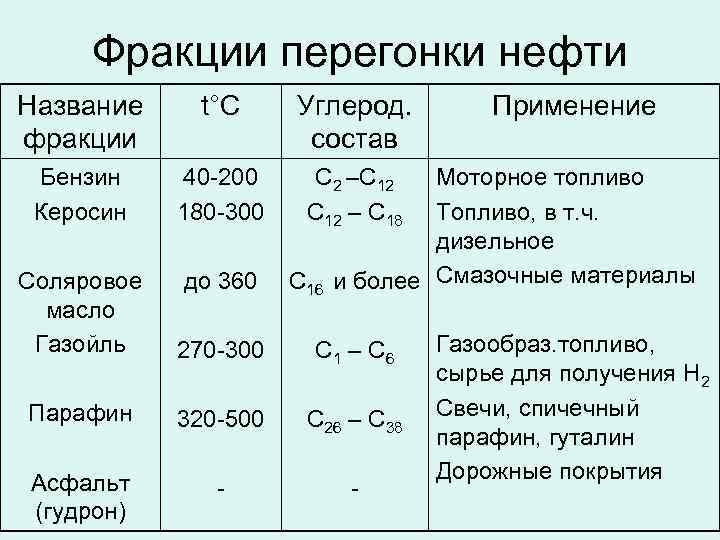 Фракции перегонки нефти

| Название фракции | t°C | Углерод. состав | Применение |
|---|---|---|---|
| Бензин | 40-200 | $C_2 – C_{12}$ | Моторное топливо |
| Керосин | 180-300 | $C_{12} – C_{18}$ | Топливо, в т.ч. дизельное |
| Соляровое масло | до 360 | $C_{16}$ и более | Смазочные материалы |
| Газойль | 270-300 | $C_1 – C_6$ | Газообраз.топливо, сырье для получения $H_2$ |
| Парафин | 320-500 | $C_{26} – C_{38}$ | Свечи, спичечный парафин, гуталин |
| Асфальт (гудрон) | - | - | Дорожные покрытия |